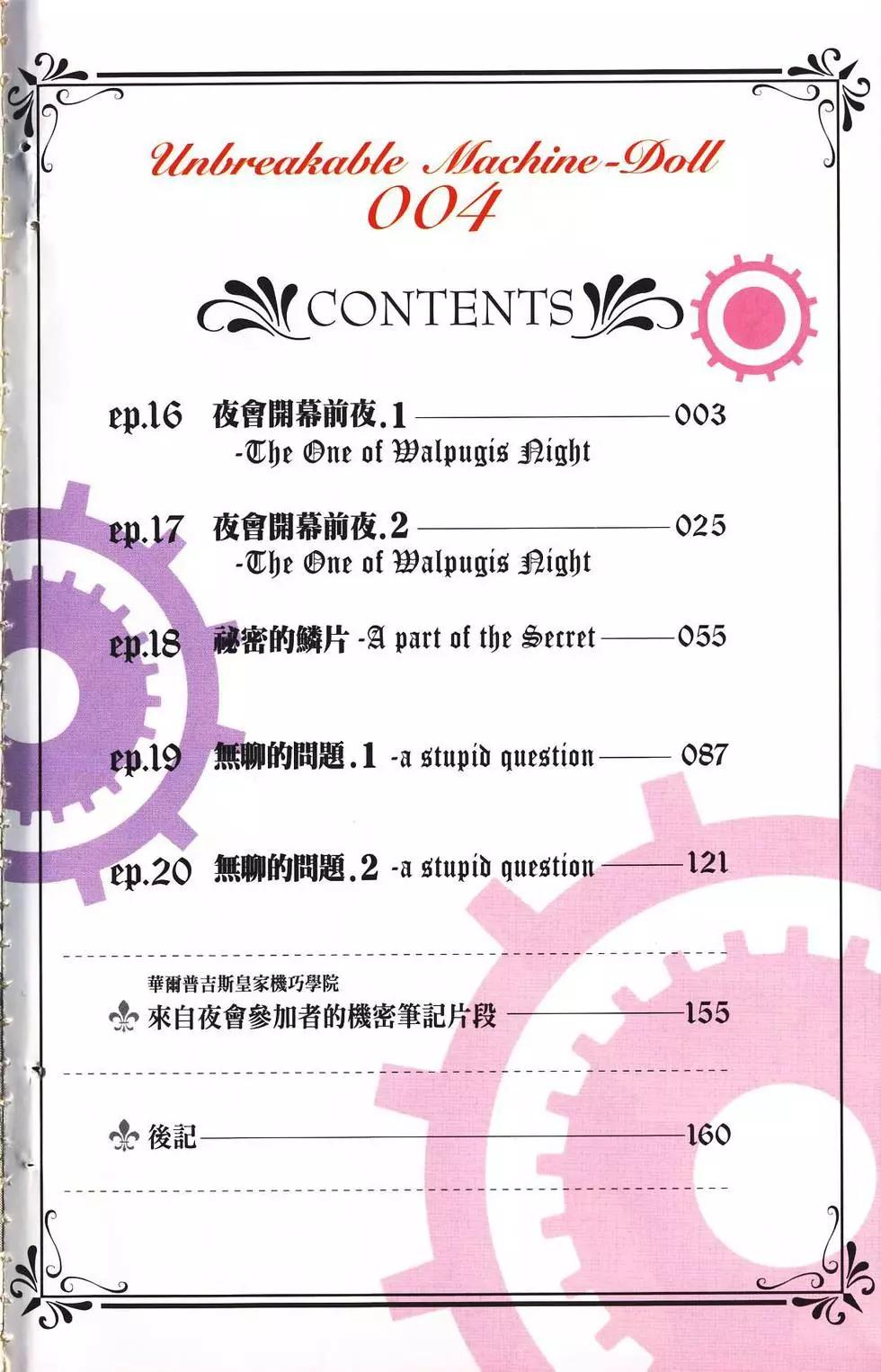 Unbreakable Machine-Doll
004

CONTENTS

ep.16 夜會開幕前夜.1 003
-The One of Walpugis Night

ep.17 夜會開幕前夜.2 025
-The One of Walpugis Night

ep.18 祕密的鱗片 -A part of the Secret 055

ep.19 無聊的問題.1 -a stupid question 087

ep.20 無聊的問題.2 -a stupid question 121

華爾普吉斯皇家機巧學院
來自夜會參加者的機密筆記片段 155

後記 160